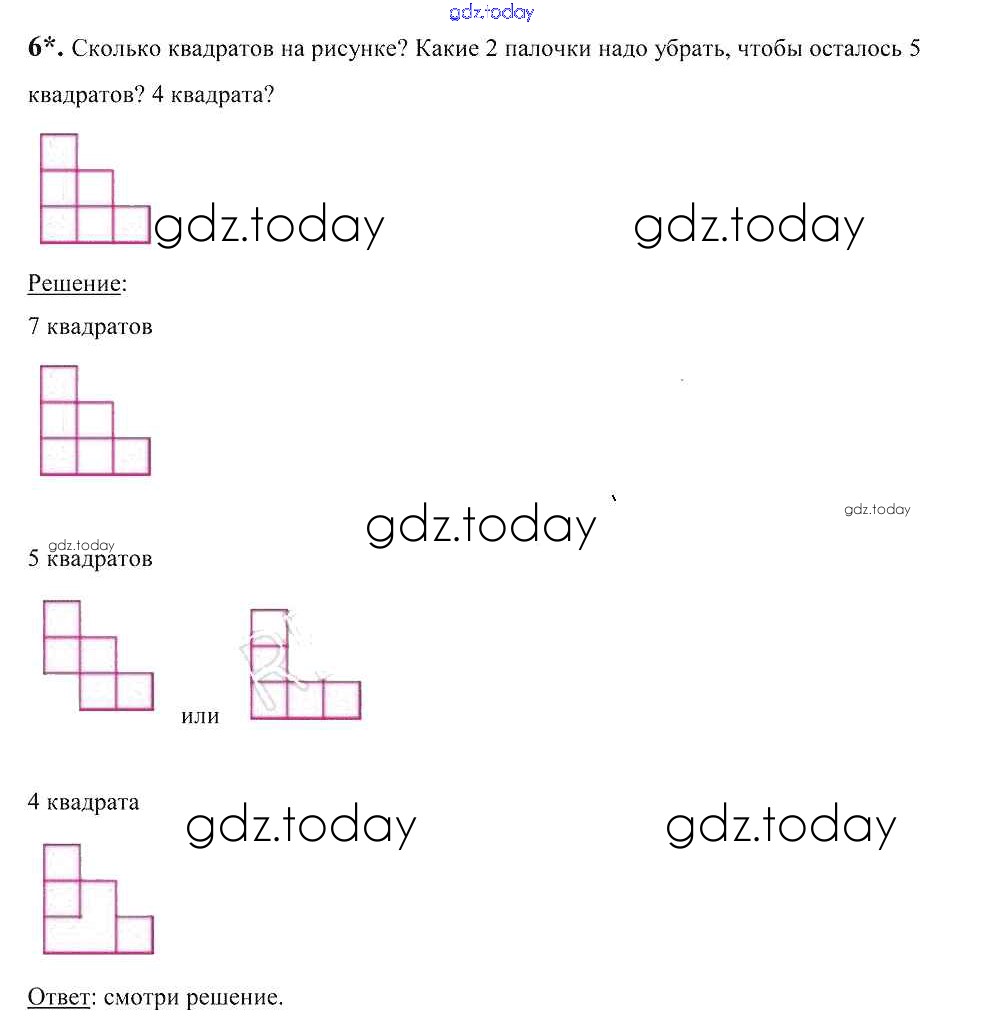 gdz.today

6*. Сколько квадратов на рисунке? Какие 2 палочки надо убрать, чтобы осталось 5 квадратов? 4 квадрата?

gdz.today gdz.today

Решение:

7 квадратов

gdz.today gdz.today

gdz.today

5 квадратов

или

4 квадрата

gdz.today gdz.today

Ответ: смотри решение.